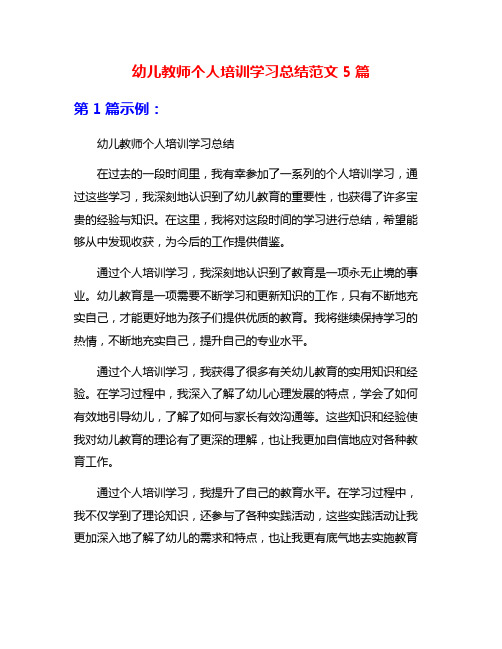 幼儿教师个人培训学习总结范文 5 篇

第 1 篇示例：

幼儿教师个人培训学习总结

在过去的一段时间里，我有幸参加了一系列的个人培训学习，通过这些学习，我深刻地认识到了幼儿教育的重要性，也获得了许多宝贵的经验与知识。在这里，我将对这段时间的学习进行总结，希望能够从中发现收获，为今后的工作提供借鉴。

通过个人培训学习，我深刻地认识到了教育是一项永无止境的事业。幼儿教育是一项需要不断学习和更新知识的工作，只有不断地充实自己，才能更好地为孩子们提供优质的教育。我将继续保持学习的热情，不断地充实自己，提升自己的专业水平。

通过个人培训学习，我获得了很多有关幼儿教育的实用知识和经验。在学习过程中，我深入了解了幼儿心理发展的特点，学会了如何有效地引导幼儿，了解了如何与家长有效沟通等。这些知识和经验使我对幼儿教育的理论有了更深的理解，也让我更加自信地应对各种教育工作。

通过个人培训学习，我提升了自己的教育水平。在学习过程中，我不仅学到了理论知识，还参与了各种实践活动，这些实践活动让我更加深入地了解了幼儿的需求和特点，也让我更有底气地去实施教育